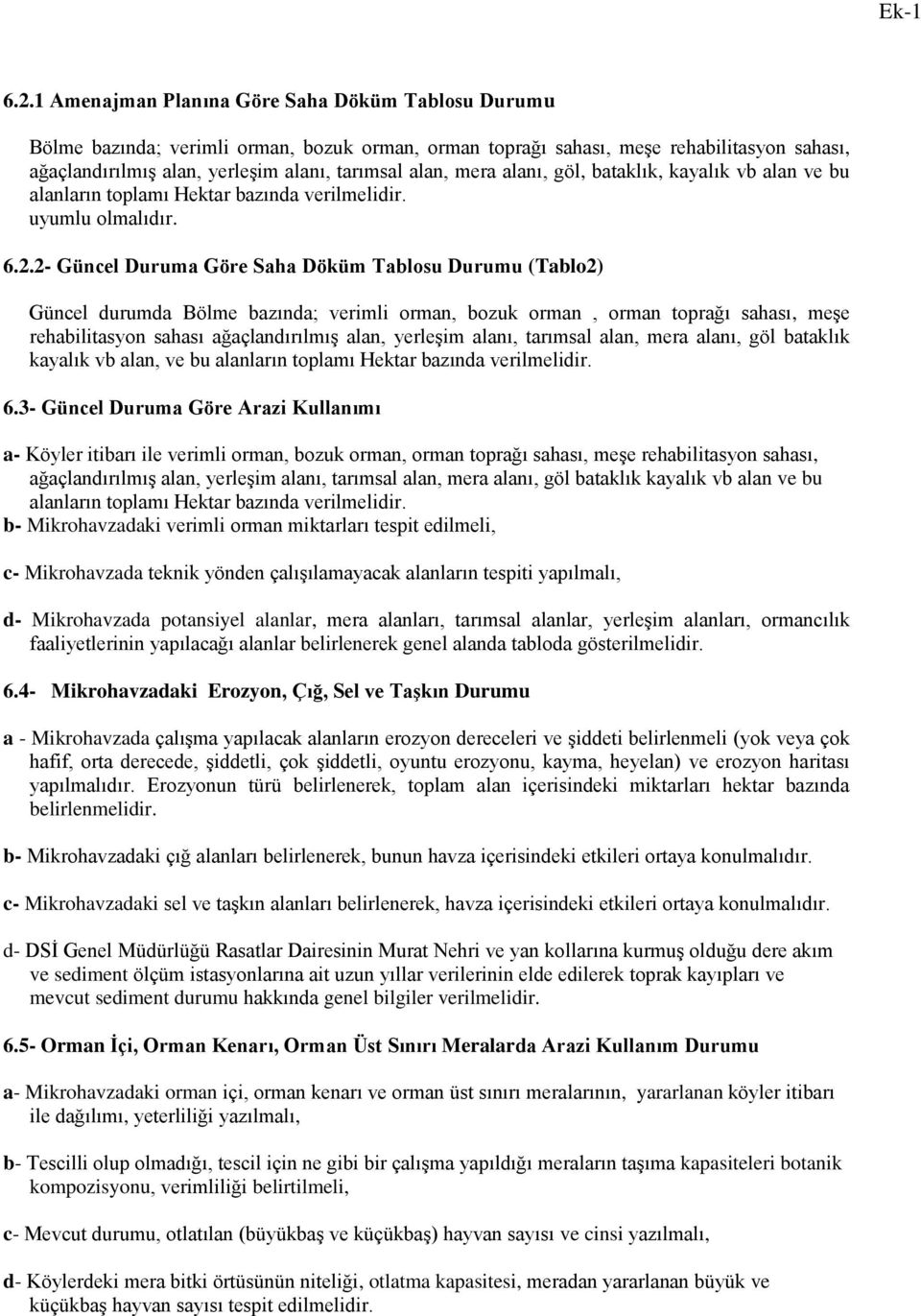 Ek-1

6.2.1 Amenajman Planına Göre Saha Döküm Tablosu Durumu

Bölme bazında; verimli orman, bozuk orman, orman toprağı sahası, meşe rehabilitasyon sahası, ağaçlandırılmış alan, yerleşim alanı, tarımsal alan, mera alanı, göl, bataklık, kayalık vb alan ve bu alanların toplamı Hektar bazında verilmelidir.
uyumlu olmalıdır.

6.2.2- Güncel Duruma Göre Saha Döküm Tablosu Durumu (Tablo2)

Güncel durumda Bölme bazında; verimli orman, bozuk orman , orman toprağı sahası, meşe rehabilitasyon sahası ağaçlandırılmış alan, yerleşim alanı, tarımsal alan, mera alanı, göl bataklık kayalık vb alan, ve bu alanların toplamı Hektar bazında verilmelidir.

6.3- Güncel Duruma Göre Arazi Kullanımı

a- Köyler itibarı ile verimli orman, bozuk orman, orman toprağı sahası, meşe rehabilitasyon sahası, ağaçlandırılmış alan, yerleşim alanı, tarımsal alan, mera alanı, göl bataklık kayalık vb alan ve bu alanların toplamı Hektar bazında verilmelidir.
b- Mikrohavzadaki verimli orman miktarları tespit edilmeli,

c- Mikrohavzada teknik yönden çalışılamayacak alanların tespiti yapılmalı,

d- Mikrohavzada potansiyel alanlar, mera alanları, tarımsal alanlar, yerleşim alanları, ormancılık faaliyetlerinin yapılacağı alanlar belirlenerek genel alanda tabloda gösterilmelidir.

6.4- Mikrohavzadaki Erozyon, Çığ, Sel ve Taşkın Durumu

a - Mikrohavzada çalışma yapılacak alanların erozyon dereceleri ve şiddeti belirlenmeli (yok veya çok hafif, orta derecede, şiddetli, çok şiddetli, oyuntu erozyonu, kayma, heyelan) ve erozyon haritası yapılmalıdır. Erozyonun türü belirlenerek, toplam alan içerisindeki miktarları hektar bazında belirlenmelidir.

b- Mikrohavzadaki çığ alanları belirlenerek, bunun havza içerisindeki etkileri ortaya konulmalıdır.

c- Mikrohavzadaki sel ve taşkın alanları belirlenerek, havza içerisindeki etkileri ortaya konulmalıdır.

d- DSİ Genel Müdürlüğü Rasatlar Dairesinin Murat Nehri ve yan kollarına kurmuş olduğu dere akım ve sediment ölçüm istasyonlarına ait uzun yıllar verilerinin elde edilerek toprak kayıpları ve mevcut sediment durumu hakkında genel bilgiler verilmelidir.

6.5- Orman İçi, Orman Kenarı, Orman Üst Sınırı Meralarda Arazi Kullanım Durumu

a- Mikrohavzadaki orman içi, orman kenarı ve orman üst sınırı meralarının, yararlanan köyler itibarı ile dağılımı, yeterliliği yazılmalı,

b- Tescilli olup olmadığı, tescil için ne gibi bir çalışma yapıldığı meraların taşıma kapasiteleri botanik kompozisyonu, verimliliği belirtilmeli,

c- Mevcut durumu, otlatılan (büyükbaş ve küçükbaş) hayvan sayısı ve cinsi yazılmalı,

d- Köylerdeki mera bitki örtüsünün niteliği, otlatma kapasitesi, meradan yararlanan büyük ve küçükbaş hayvan sayısı tespit edilmelidir.